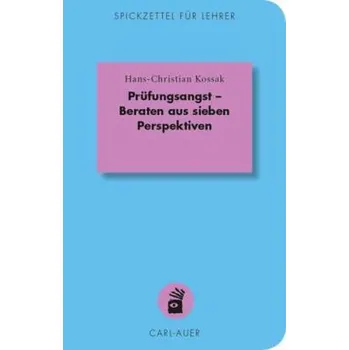 SPICKZETTEL FÜR LEHRER

Hans-Christian Kossak

Prüfungsangst – Beraten aus sieben Perspektiven

CARL-AUER